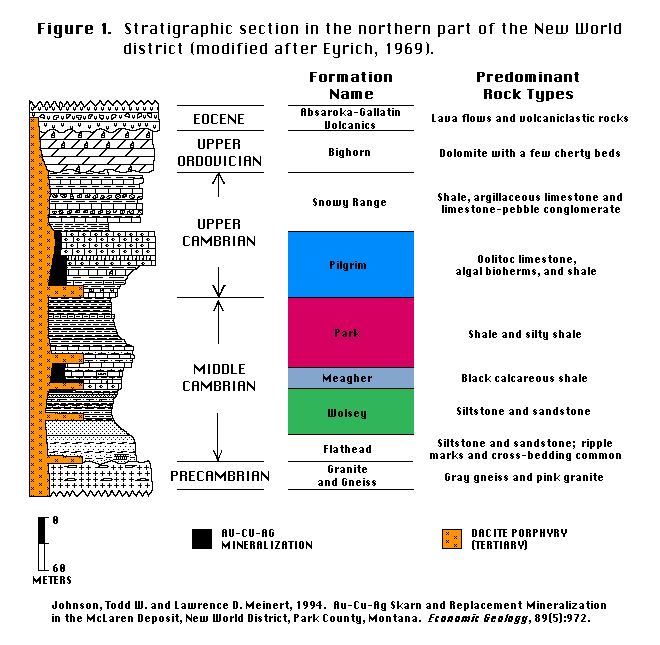 Figure 1. Stratigraphic section in the northern part of the New World district (modified after Eyrich, 1969).

| | Formation Name | Predominant Rock Types |
|---|---|---|
| EOCENE | Absaroka-Gallatin Volcanics | Lava flows and volcaniclastic rocks |
| UPPER ORDOVICIAN | Bighorn | Dolomite with a few cherty beds |
| UPPER CAMBRIAN | Snowy Range | Shale, argillaceous limestone and limestone-pebble conglomerate |
| | Pilgrim | Oolitoc limestone, algal bioherms, and shale |
| MIDDLE CAMBRIAN | Park | Shale and silty shale |
| | Meagher | Black calcareous shale |
| | Wolsey | Siltstone and sandstone |
| | Flathead | Siltstone and sandstone; ripple marks and cross-bedding common |
| PRECAMBRIAN | Granite and Gneiss | Gray gneiss and pink granite |

0
60
METERS

AU-CU-AG MINERALIZATION

DACITE PORPHYRY (TERTIARY)

Johnson, Todd W. and Lawrence D. Meinert, 1994. Au-Cu-Ag Skarn and Replacement Mineralization in the McLaren Deposit, New World District, Park County, Montana. Economic Geology, 89(5):972.